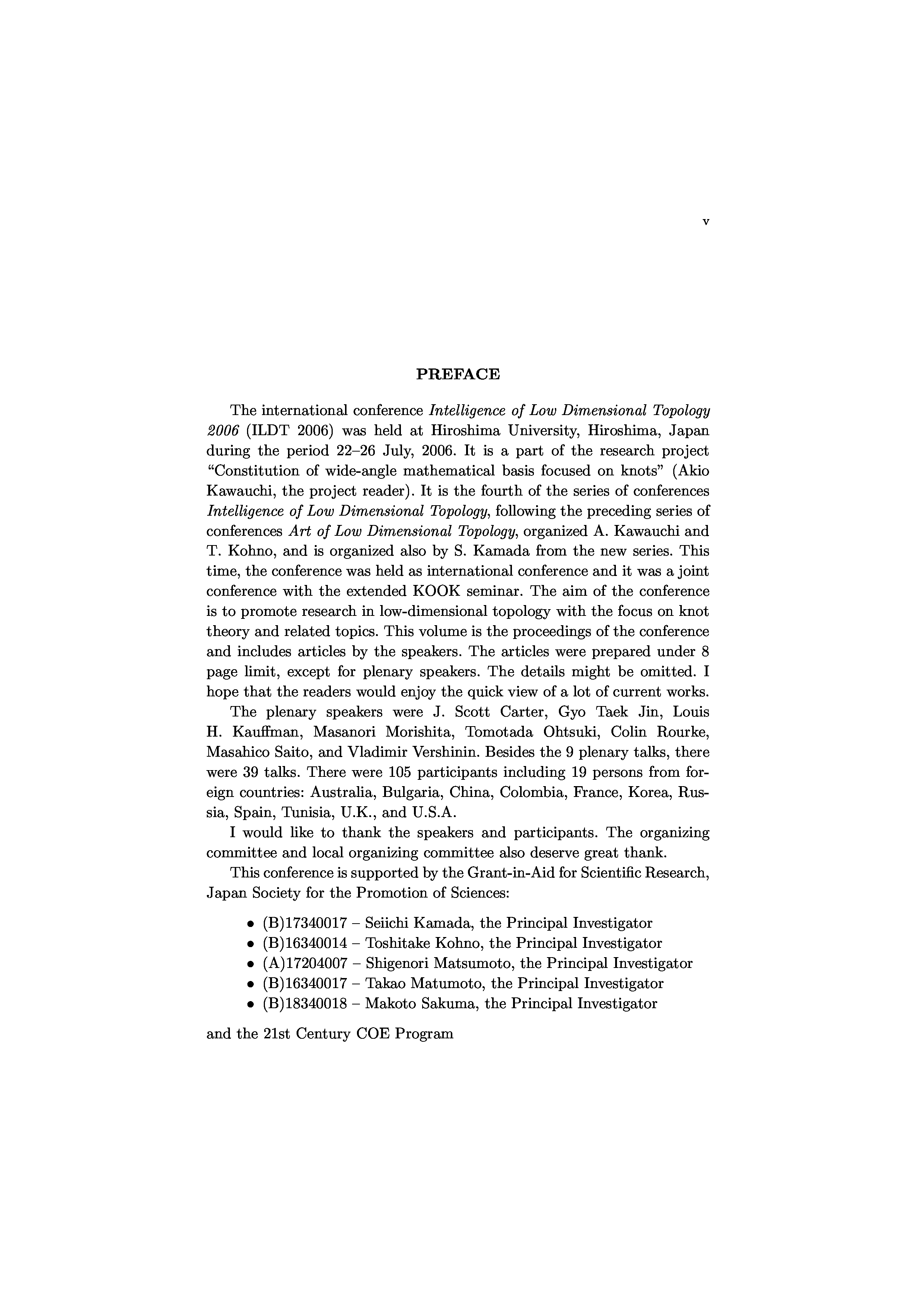 v

PREFACE

The international conference Intelligence of Low Dimensional Topology 2006 (ILDT 2006) was held at Hiroshima University, Hiroshima, Japan during the period 22–26 July, 2006. It is a part of the research project "Constitution of wide-angle mathematical basis focused on knots" (Akio Kawauchi, the project reader). It is the fourth of the series of conferences Intelligence of Low Dimensional Topology, following the preceding series of conferences Art of Low Dimensional Topology, organized A. Kawauchi and T. Kohno, and is organized also by S. Kamada from the new series. This time, the conference was held as international conference and it was a joint conference with the extended KOOK seminar. The aim of the conference is to promote research in low-dimensional topology with the focus on knot theory and related topics. This volume is the proceedings of the conference and includes articles by the speakers. The articles were prepared under 8 page limit, except for plenary speakers. The details might be omitted. I hope that the readers would enjoy the quick view of a lot of current works.

The plenary speakers were J. Scott Carter, Gyo Taek Jin, Louis H. Kauffman, Masanori Morishita, Tomotada Ohtsuki, Colin Rourke, Masahico Saito, and Vladimir Vershinin. Besides the 9 plenary talks, there were 39 talks. There were 105 participants including 19 persons from foreign countries: Australia, Bulgaria, China, Colombia, France, Korea, Russia, Spain, Tunisia, U.K., and U.S.A.

I would like to thank the speakers and participants. The organizing committee and local organizing committee also deserve great thank.

This conference is supported by the Grant-in-Aid for Scientific Research, Japan Society for the Promotion of Sciences:

• (B)17340017 – Seiichi Kamada, the Principal Investigator
• (B)16340014 – Toshitake Kohno, the Principal Investigator
• (A)17204007 – Shigenori Matsumoto, the Principal Investigator
• (B)16340017 – Takao Matumoto, the Principal Investigator
• (B)18340018 – Makoto Sakuma, the Principal Investigator

and the 21st Century COE Program